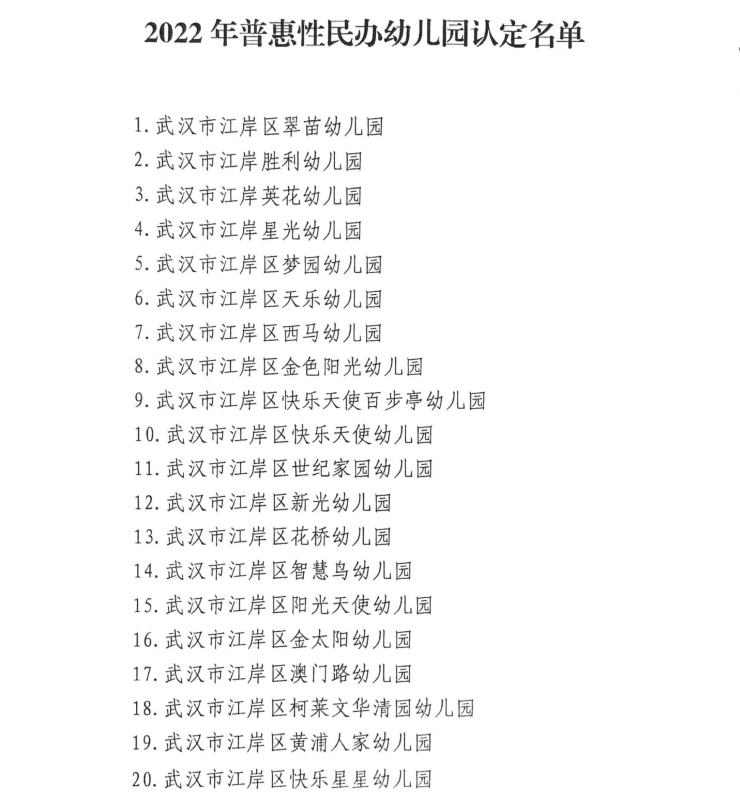 2022 年普惠性民办幼儿园认定名单

1. 武汉市江岸区翠苗幼儿园
2. 武汉市江岸胜利幼儿园
3. 武汉市江岸英花幼儿园
4. 武汉市江岸星光幼儿园
5. 武汉市江岸区梦园幼儿园
6. 武汉市江岸区天乐幼儿园
7. 武汉市江岸区西马幼儿园
8. 武汉市江岸区金色阳光幼儿园
9. 武汉市江岸区快乐天使百步亭幼儿园
10. 武汉市江岸区快乐天使幼儿园
11. 武汉市江岸区世纪家园幼儿园
12. 武汉市江岸区新光幼儿园
13. 武汉市江岸区花桥幼儿园
14. 武汉市江岸区智慧鸟幼儿园
15. 武汉市江岸区阳光天使幼儿园
16. 武汉市江岸区金太阳幼儿园
17. 武汉市江岸区澳门路幼儿园
18. 武汉市江岸区柯莱文华清园幼儿园
19. 武汉市江岸区黄浦人家幼儿园
20. 武汉市江岸区快乐星星幼儿园